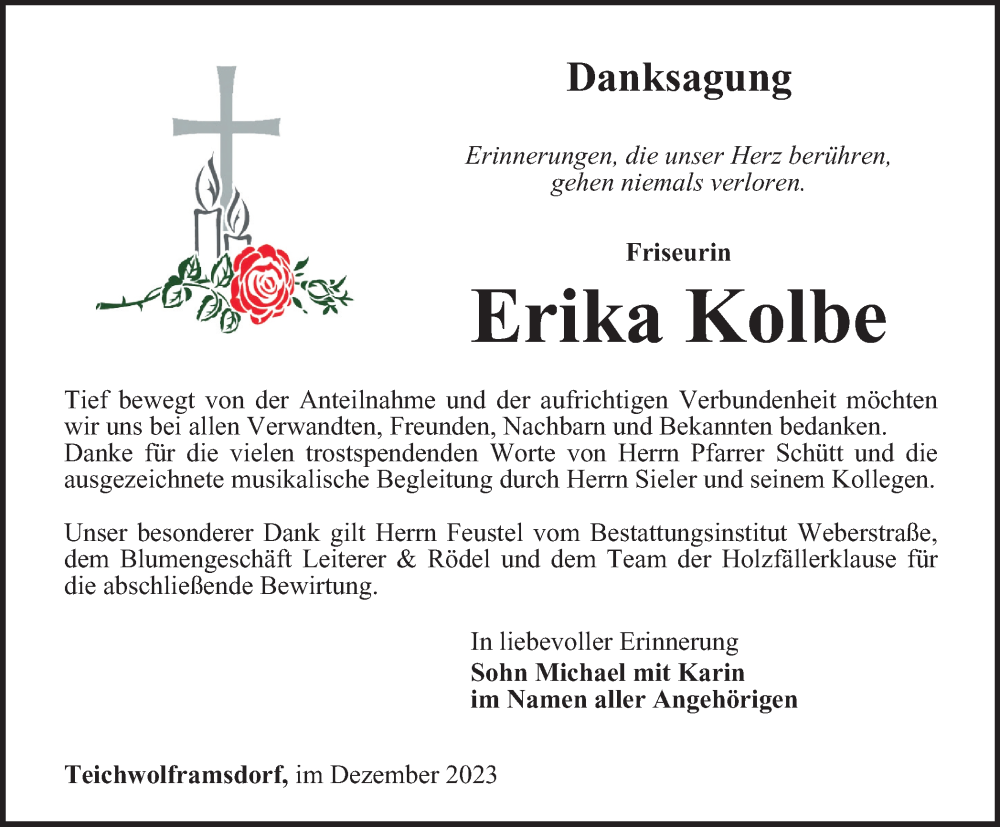 Danksagung

Erinnerungen, die unser Herz berühren, gehen niemals verloren.

Friseurin

Erika Kolbe

Tief bewegt von der Anteilnahme und der aufrichtigen Verbundenheit möchten wir uns bei allen Verwandten, Freunden, Nachbarn und Bekannten bedanken. Danke für die vielen trostspendenden Worte von Herrn Pfarrer Schütt und die ausgezeichnete musikalische Begleitung durch Herrn Sieler und seinem Kollegen.

Unser besonderer Dank gilt Herrn Feustel vom Bestattungsinstitut Weberstraße, dem Blumengeschäft Leiterer & Rödel und dem Team der Holzfällerklause für die abschließende Bewirtung.

In liebevoller Erinnerung
Sohn Michael mit Karin
im Namen aller Angehörigen

Teichwolframsdorf, im Dezember 2023